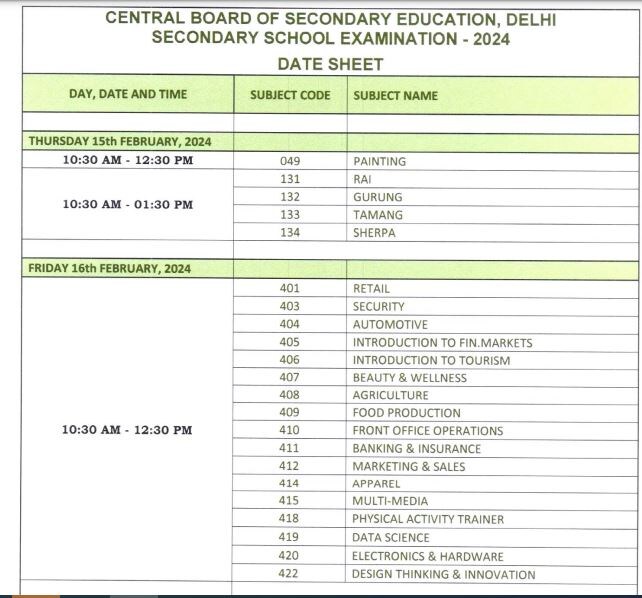 CENTRAL BOARD OF SECONDARY EDUCATION, DELHI
SECONDARY SCHOOL EXAMINATION - 2024
DATE SHEET

| DAY, DATE AND TIME | SUBJECT CODE | SUBJECT NAME |
|---|---|---|
| | | |
| THURSDAY 15th FEBRUARY, 2024 | | |
| 10:30 AM - 12:30 PM | 049 | PAINTING |
| 10:30 AM - 01:30 PM | 131 | RAI |
| | 132 | GURUNG |
| | 133 | TAMANG |
| | 134 | SHERPA |
| | | |
| FRIDAY 16th FEBRUARY, 2024 | | |
| 10:30 AM - 12:30 PM | 401 | RETAIL |
| | 403 | SECURITY |
| | 404 | AUTOMOTIVE |
| | 405 | INTRODUCTION TO FIN.MARKETS |
| | 406 | INTRODUCTION TO TOURISM |
| | 407 | BEAUTY & WELLNESS |
| | 408 | AGRICULTURE |
| | 409 | FOOD PRODUCTION |
| | 410 | FRONT OFFICE OPERATIONS |
| | 411 | BANKING & INSURANCE |
| | 412 | MARKETING & SALES |
| | 414 | APPAREL |
| | 415 | MULTI-MEDIA |
| | 418 | PHYSICAL ACTIVITY TRAINER |
| | 419 | DATA SCIENCE |
| | 420 | ELECTRONICS & HARDWARE |
| | 422 | DESIGN THINKING & INNOVATION |